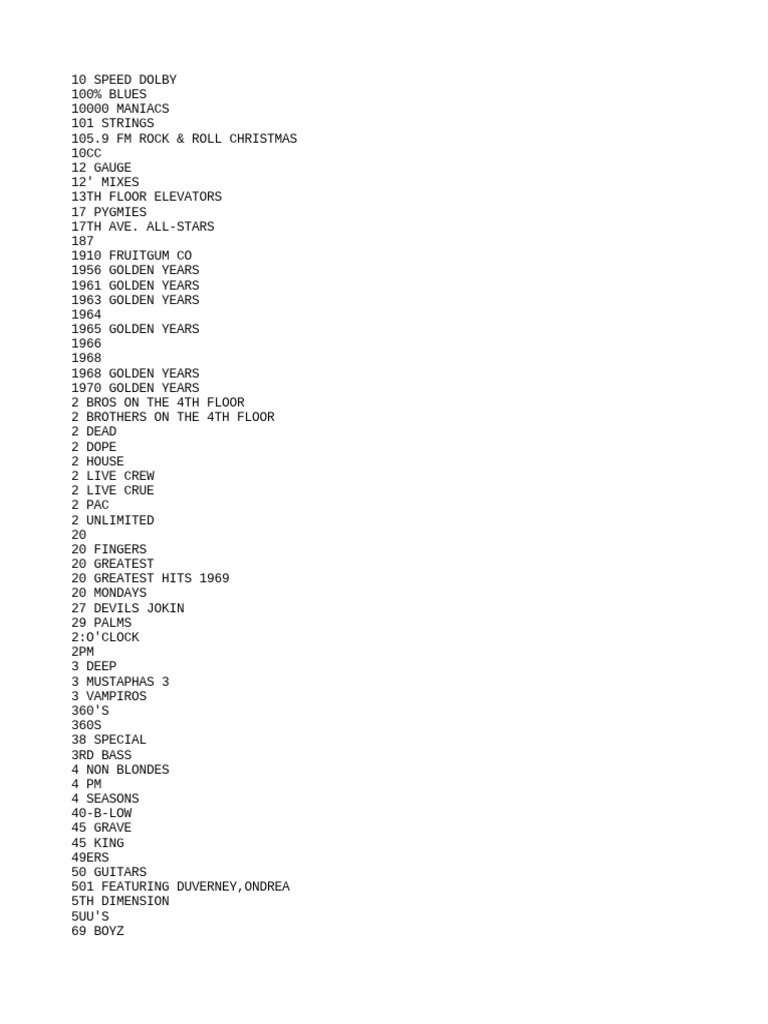 10 SPEED DOLBY
100% BLUES
10000 MANIACS
101 STRINGS
105.9 FM ROCK & ROLL CHRISTMAS
10CC
12 GAUGE
12' MIXES
13TH FLOOR ELEVATORS
17 PYGMIES
17TH AVE. ALL-STARS
187
1910 FRUITGUM CO
1956 GOLDEN YEARS
1961 GOLDEN YEARS
1963 GOLDEN YEARS
1964
1965 GOLDEN YEARS
1966
1968
1968 GOLDEN YEARS
1970 GOLDEN YEARS
2 BROS ON THE 4TH FLOOR
2 BROTHERS ON THE 4TH FLOOR
2 DEAD
2 DOPE
2 HOUSE
2 LIVE CREW
2 LIVE CRUE
2 PAC
2 UNLIMITED
20
20 FINGERS
20 GREATEST
20 GREATEST HITS 1969
20 MONDAYS
27 DEVILS JOKIN
29 PALMS
2:O'CLOCK
2PM
3 DEEP
3 MUSTAPHAS 3
3 VAMPIROS
360'S
360S
38 SPECIAL
3RD BASS
4 NON BLONDES
4 PM
4 SEASONS
40-B-LOW
45 GRAVE
45 KING
49ERS
50 GUITARS
501 FEATURING DUVERNEY,ONDREA
5TH DIMENSION
5UU'S
69 BOYZ